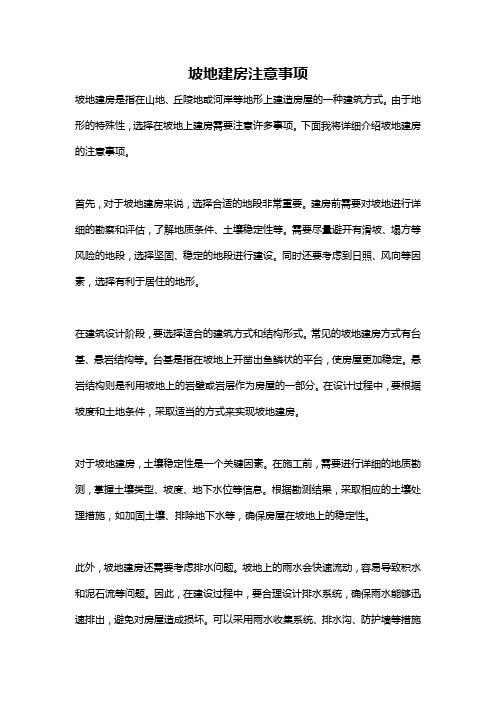 坡地建房注意事项

坡地建房是指在山地、丘陵地或河岸等地形上建造房屋的一种建筑方式。由于地形的特殊性，选择在坡地上建房需要注意许多事项。下面我将详细介绍坡地建房的注意事项。

首先，对于坡地建房来说，选择合适的地段非常重要。建房前需要对坡地进行详细的勘察和评估，了解地质条件、土壤稳定性等。需要尽量避开有滑坡、塌方等风险的地段，选择坚固、稳定的地段进行建设。同时还要考虑到日照、风向等因素，选择有利于居住的地形。

在建筑设计阶段，要选择适合的建筑方式和结构形式。常见的坡地建房方式有台基、悬岩结构等。台基是指在坡地上开凿出鱼鳞状的平台，使房屋更加稳定。悬岩结构则是利用坡地上的岩壁或岩层作为房屋的一部分。在设计过程中，要根据坡度和土地条件，采取适当的方式来实现坡地建房。

对于坡地建房，土壤稳定性是一个关键因素。在施工前，需要进行详细的地质勘测，掌握土壤类型、坡度、地下水位等信息。根据勘测结果，采取相应的土壤处理措施，如加固土壤、排除地下水等，确保房屋在坡地上的稳定性。

此外，坡地建房还需要考虑排水问题。坡地上的雨水会快速流动，容易导致积水和泥石流等问题。因此，在建设过程中，要合理设计排水系统，确保雨水能够迅速排出，避免对房屋造成损坏。可以采用雨水收集系统、排水沟、防护墙等措施